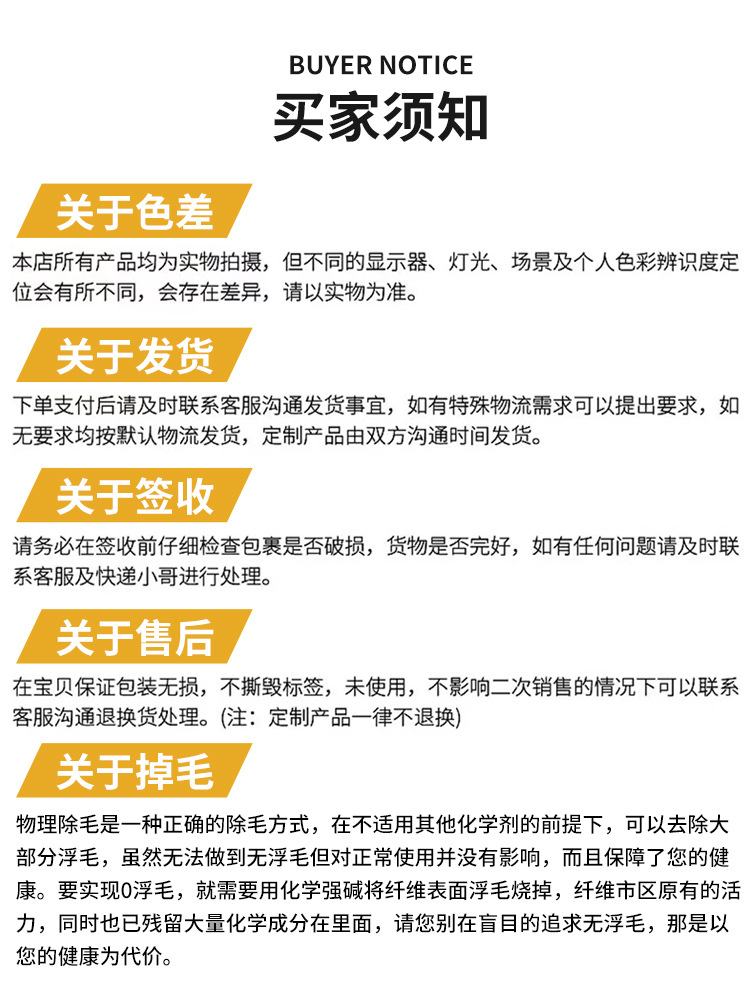 BUYER NOTICE
买家须知

关于色差

本店所有产品均为实物拍摄，但不同的显示器、灯光、场景及个人色彩辨识度定位会有所不同，会存在差异，请以实物为准。

关于发货

下单支付后请及时联系客服沟通发货事宜，如有特殊物流需求可以提出要求，如无要求均按默认物流发货，定制产品由双方沟通时间发货。

关于签收

请务必在签收前仔细检查包裹是否破损，货物是否完好，如有任何问题请及时联系客服及快递小哥进行处理。

关于售后

在宝贝保证包装无损，不撕毁标签，未使用，不影响二次销售的情况下可以联系客服沟通退换货处理。(注：定制产品一律不退换)

关于掉毛

物理除毛是一种正确的除毛方式，在不适用其他化学剂的前提下，可以去除大部分浮毛，虽然无法做到无浮毛但对正常使用并没有影响，而且保障了您的健康。要实现0浮毛，就需要用化学强碱将纤维表面浮毛烧掉，纤维市区原有的活力，同时也已残留大量化学成分在里面，请您别在盲目的追求无浮毛，那是以您的健康为代价。